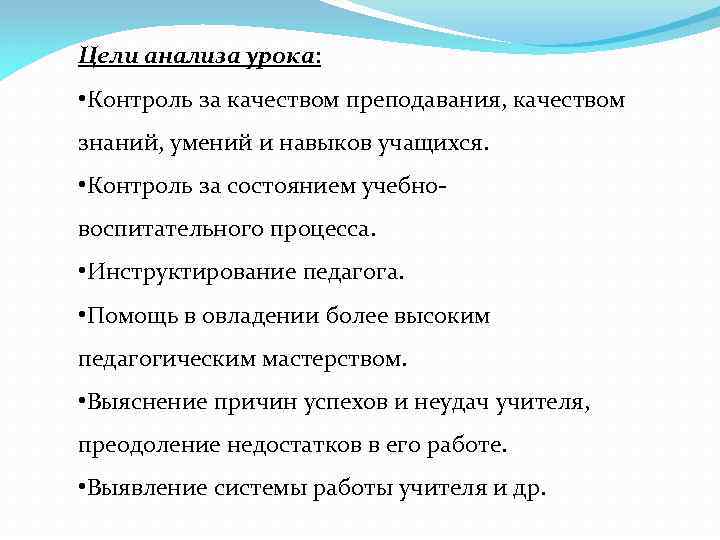 Цели анализа урока:

•Контроль за качеством преподавания, качеством знаний, умений и навыков учащихся.

•Контроль за состоянием учебно-воспитательного процесса.

•Инструктирование педагога.

•Помощь в овладении более высоким педагогическим мастерством.

•Выяснение причин успехов и неудач учителя, преодоление недостатков в его работе.

•Выявление системы работы учителя и др.